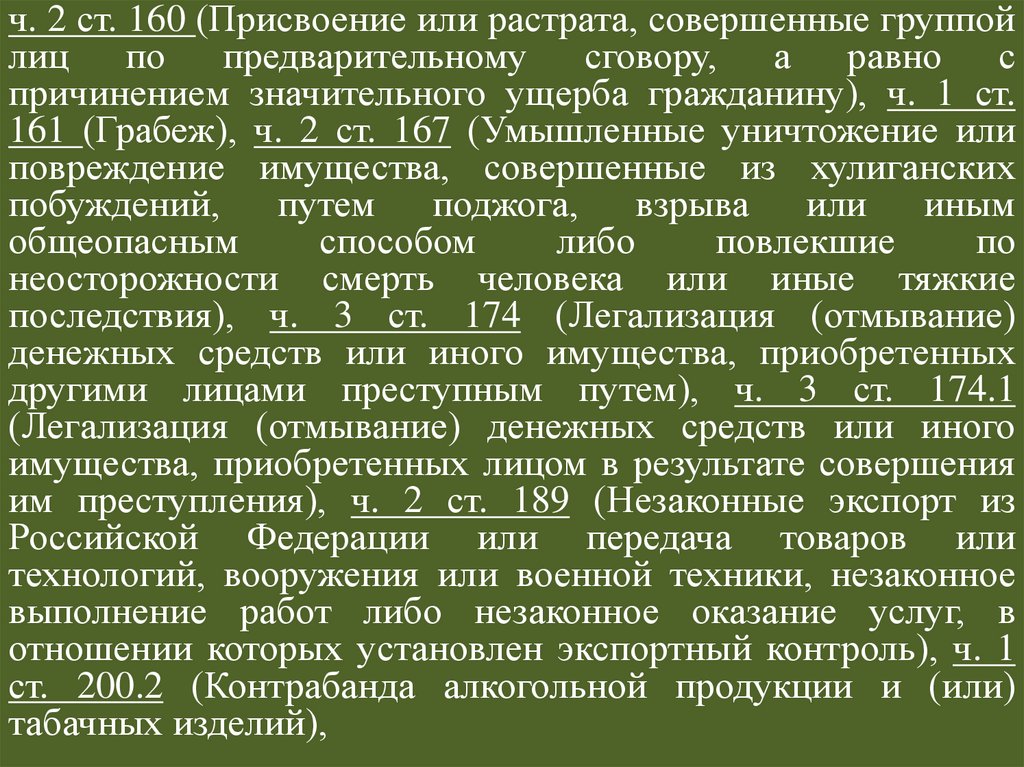 ч. 2 ст. 160 (Присвоение или растрата, совершенные группой лиц по предварительному сговору, а равно с причинением значительного ущерба гражданину), ч. 1 ст. 161 (Грабеж), ч. 2 ст. 167 (Умышленные уничтожение или повреждение имущества, совершенные из хулиганских побуждений, путем поджога, взрыва или иным общеопасным способом либо повлекшие по неосторожности смерть человека или иные тяжкие последствия), ч. 3 ст. 174 (Легализация (отмывание) денежных средств или иного имущества, приобретенных другими лицами преступным путем), ч. 3 ст. 174.1 (Легализация (отмывание) денежных средств или иного имущества, приобретенных лицом в результате совершения им преступления), ч. 2 ст. 189 (Незаконные экспорт из Российской Федерации или передача товаров или технологий, вооружения или военной техники, незаконное выполнение работ либо незаконное оказание услуг, в отношении которых установлен экспортный контроль), ч. 1 ст. 200.2 (Контрабанда алкогольной продукции и (или) табачных изделий),